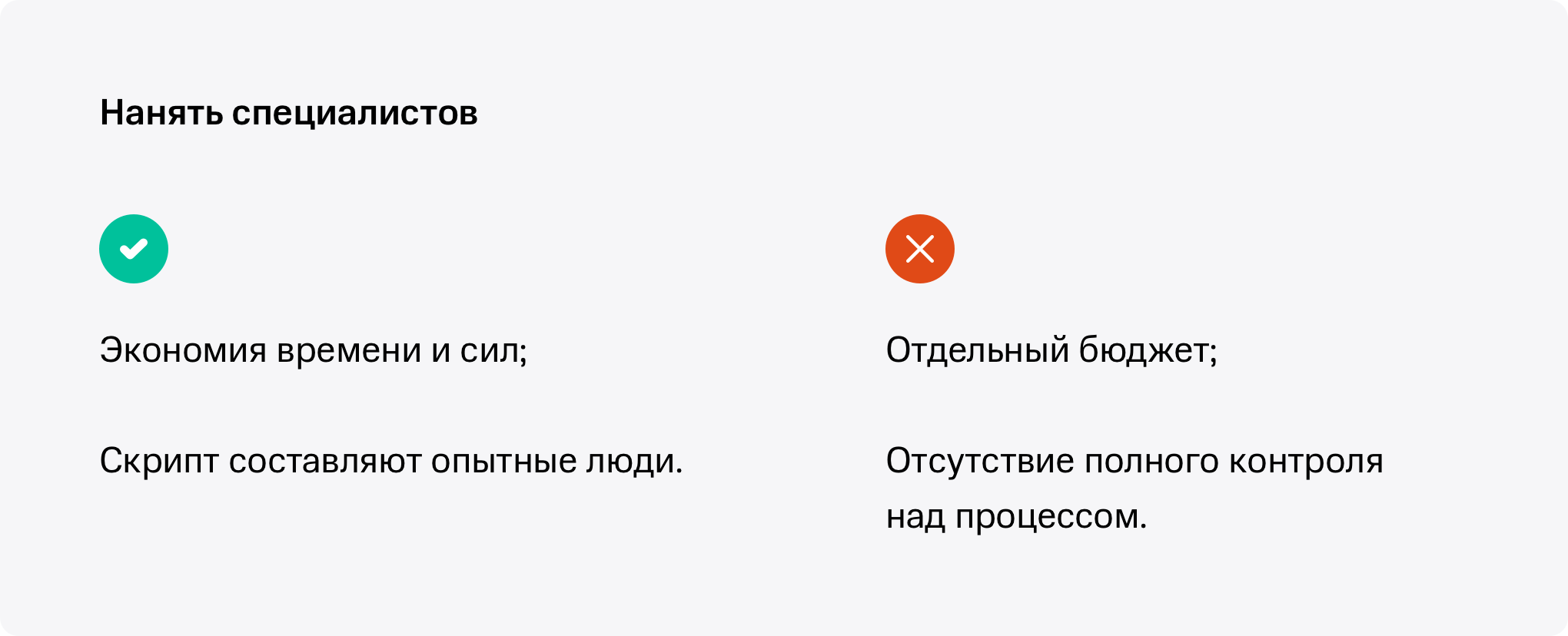 Нанять специалистов

Экономия времени и сил;

Скрипт составляют опытные люди.

Отдельный бюджет;

Отсутствие полного контроля над процессом.